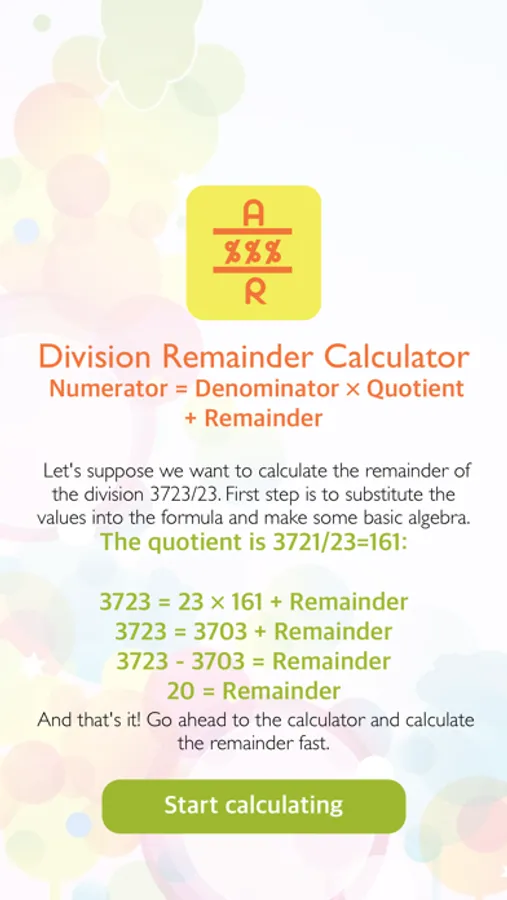 A
%%%
R

Division Remainder Calculator
Numerator = Denominator × Quotient + Remainder

Let's suppose we want to calculate the remainder of the division 3723/23. First step is to substitute the values into the formula and make some basic algebra.

The quotient is 3721/23=161:

3723 = 23 × 161 + Remainder
3723 = 3703 + Remainder
3723 - 3703 = Remainder
20 = Remainder

And that's it! Go ahead to the calculator and calculate the remainder fast.

Start calculating